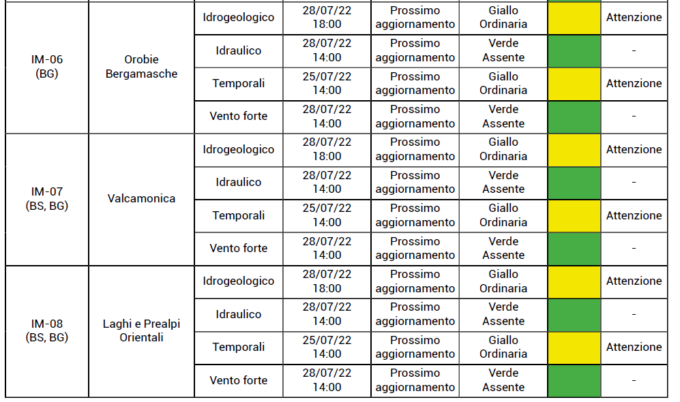 | | | | | | | | |
|---|---|---|---|---|---|---|---|
| IM-06 (BG) | Orobie Bergamasche | Idrogeologico | 28/07/22 18:00 | Prossimo aggiornamento | Giallo Ordinaria | | Attenzione |
| | | Idraulico | 28/07/22 14:00 | Prossimo aggiornamento | Verde Assente | | - |
| | | Temporali | 25/07/22 14:00 | Prossimo aggiornamento | Giallo Ordinaria | | Attenzione |
| | | Vento forte | 28/07/22 14:00 | Prossimo aggiornamento | Verde Assente | | - |
| IM-07 (BS, BG) | Valcamonica | Idrogeologico | 28/07/22 18:00 | Prossimo aggiornamento | Giallo Ordinaria | | Attenzione |
| | | Idraulico | 28/07/22 14:00 | Prossimo aggiornamento | Verde Assente | | - |
| | | Temporali | 25/07/22 14:00 | Prossimo aggiornamento | Giallo Ordinaria | | Attenzione |
| | | Vento forte | 28/07/22 14:00 | Prossimo aggiornamento | Verde Assente | | - |
| IM-08 (BS, BG) | Laghi e Prealpi Orientali | Idrogeologico | 28/07/22 18:00 | Prossimo aggiornamento | Giallo Ordinaria | | Attenzione |
| | | Idraulico | 28/07/22 14:00 | Prossimo aggiornamento | Verde Assente | | - |
| | | Temporali | 25/07/22 14:00 | Prossimo aggiornamento | Giallo Ordinaria | | Attenzione |
| | | Vento forte | 28/07/22 14:00 | Prossimo aggiornamento | Verde Assente | | - |